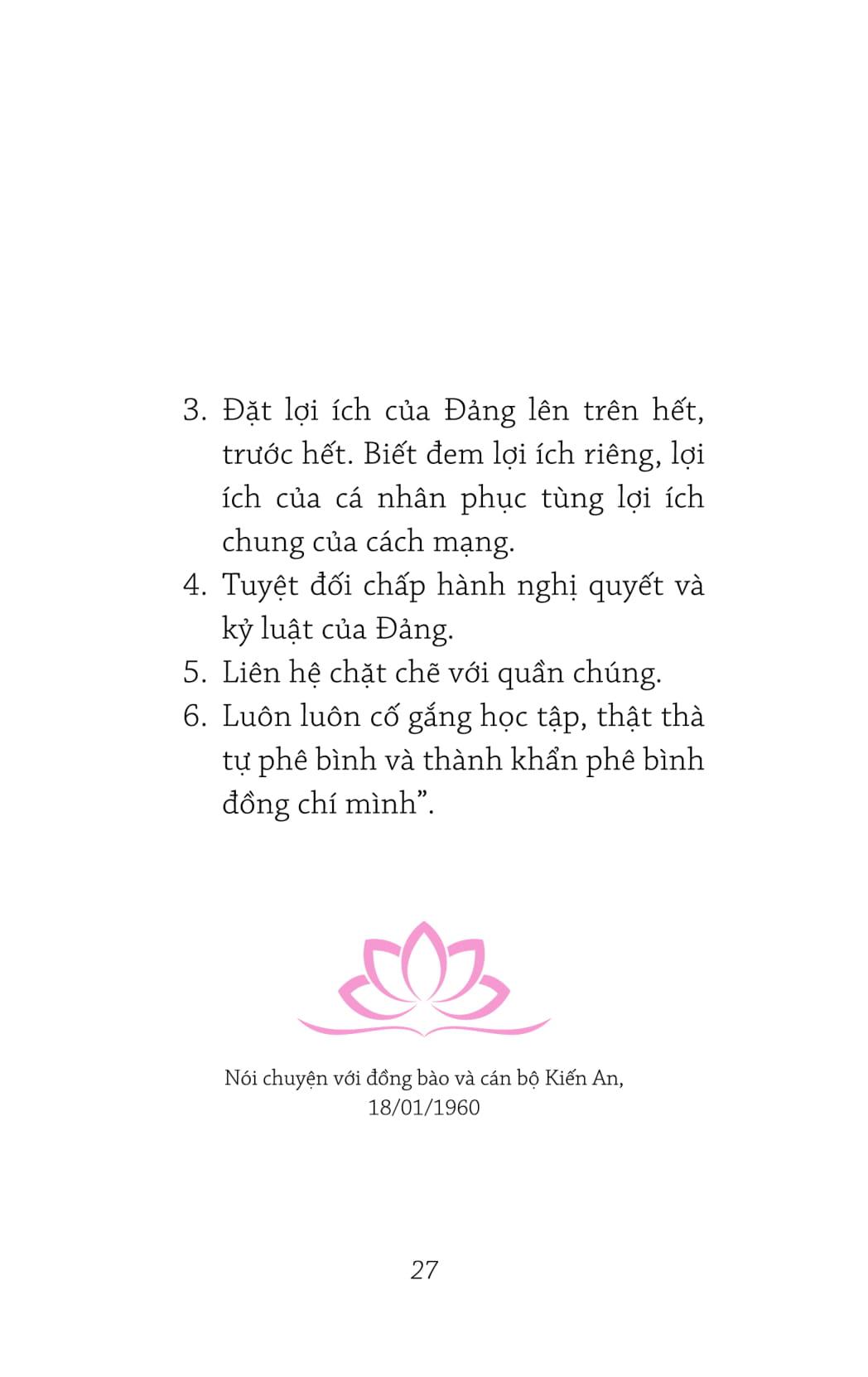 3. Đặt lợi ích của Đảng lên trên hết, trước hết. Biết đem lợi ích riêng, lợi ích của cá nhân phục tùng lợi ích chung của cách mạng.

4. Tuyệt đối chấp hành nghị quyết và kỷ luật của Đảng.

5. Liên hệ chặt chẽ với quần chúng.

6. Luôn luôn cố gắng học tập, thật thà tự phê bình và thành khẩn phê bình đồng chí mình".

Nói chuyện với đồng bào và cán bộ Kiến An,
18/01/1960

27